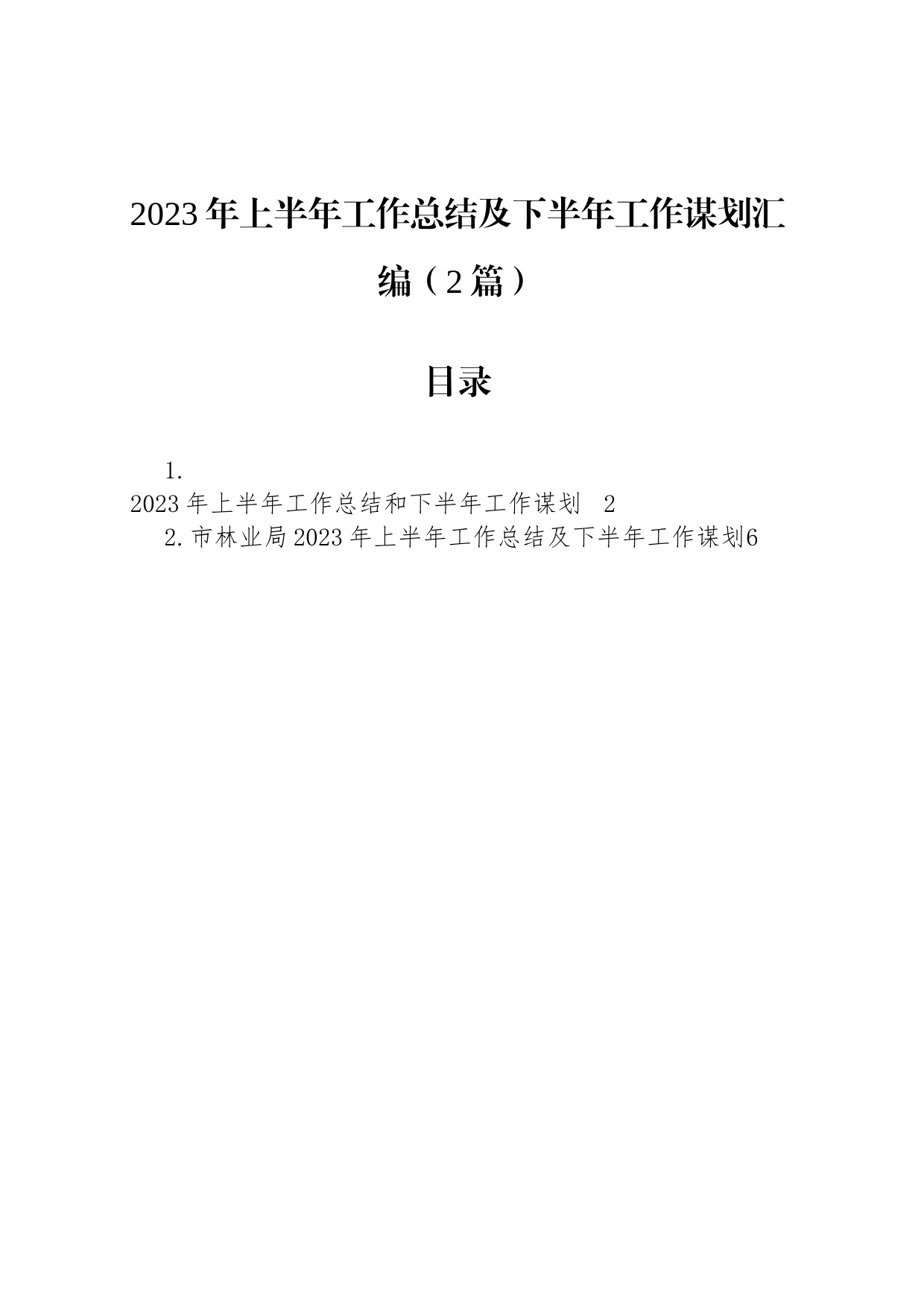 2023年上半年工作总结及下半年工作谋划汇编（2篇）

目录

1.
2023年上半年工作总结和下半年工作谋划 2
2.市林业局2023年上半年工作总结及下半年工作谋划6